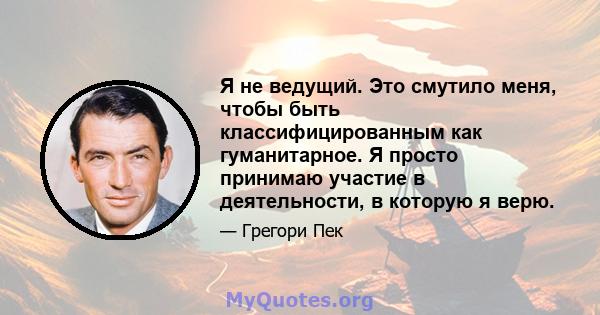 Я не ведущий. Это смутило меня, чтобы быть классифицированным как гуманитарное. Я просто принимаю участие в деятельности, в которую я верю.

— Грегори Пек

MyQuotes.org